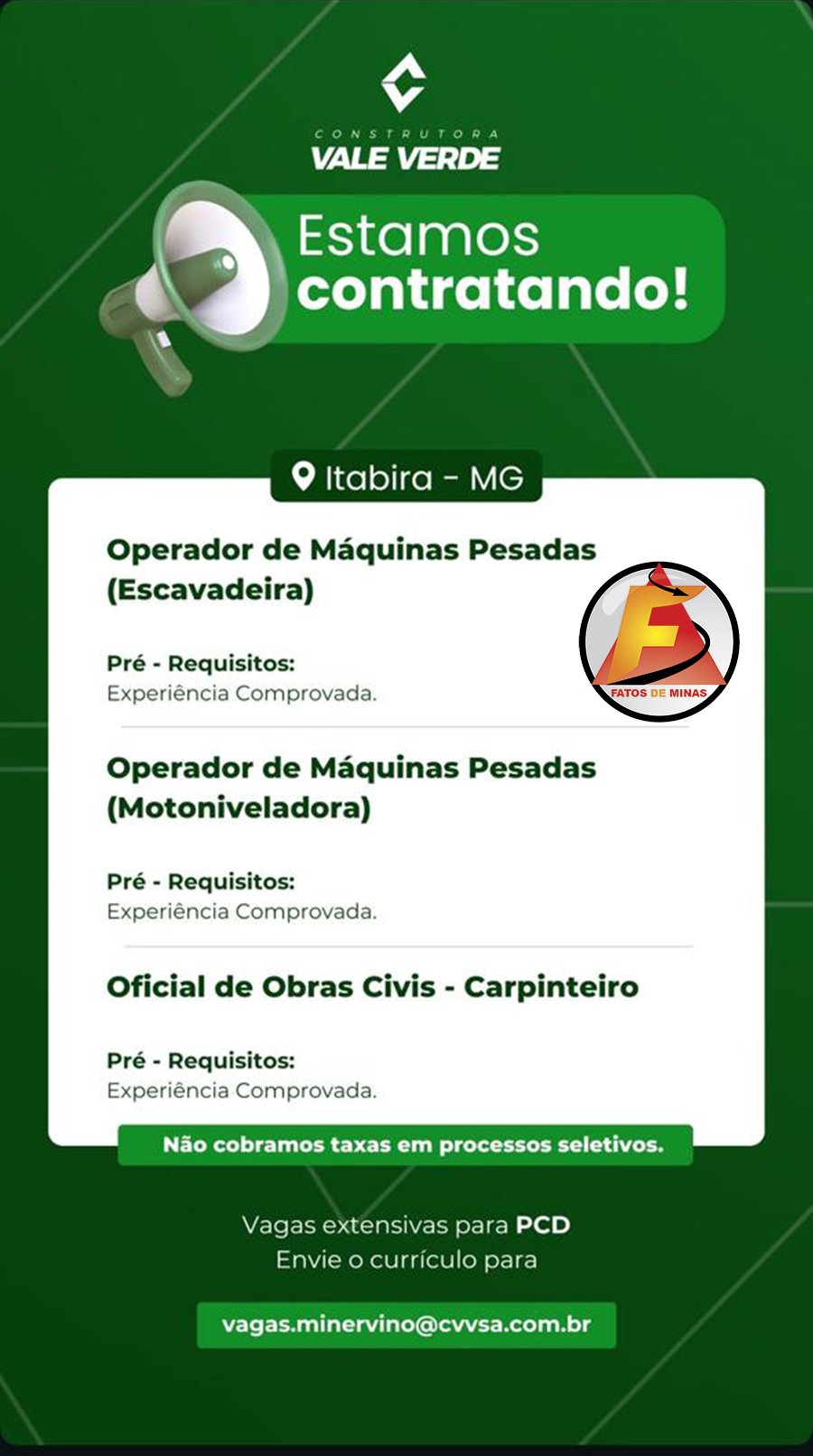 CONSTRUTORA
VALE VERDE

Estamos
contratando!

Itabira - MG

Operador de Máquinas Pesadas (Escavadeira)

Pré - Requisitos:
Experiência Comprovada.

Operador de Máquinas Pesadas (Motoniveladora)

Pré - Requisitos:
Experiência Comprovada.

Oficial de Obras Civis - Carpinteiro

Pré - Requisitos:
Experiência Comprovada.

Não cobramos taxas em processos seletivos.

Vagas extensivas para PCD
Envie o currículo para

vagas.minervino@cvvsa.com.br

FATOS DE MINAS